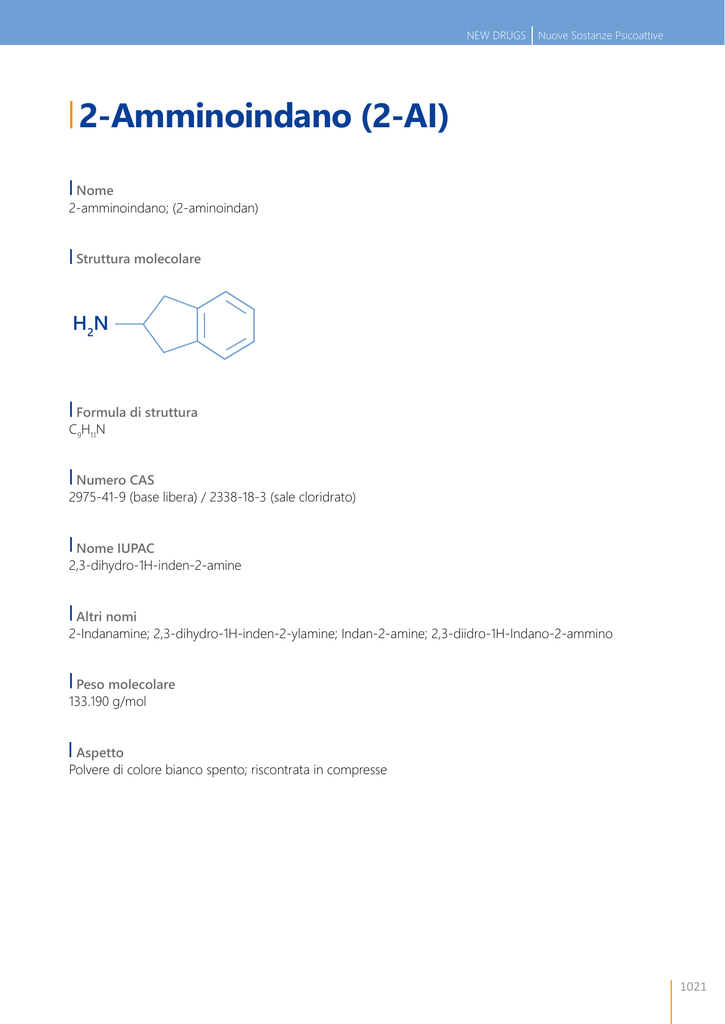 NEW DRUGS | Nuove Sostanze Psicoattive

2-Amminoindano (2-AI)

Nome
2-amminoindano; (2-aminoindan)

Struttura molecolare

$H_2N$

Formula di struttura
$C_9H_{11}N$

Numero CAS
2975-41-9 (base libera) / 2338-18-3 (sale cloridrato)

Nome IUPAC
2,3-dihydro-1H-inden-2-amine

Altri nomi
2-Indanamine; 2,3-dihydro-1H-inden-2-ylamine; Indan-2-amine; 2,3-diidro-1H-Indano-2-ammino

Peso molecolare
133.190 g/mol

Aspetto
Polvere di colore bianco spento; riscontrata in compresse

1021